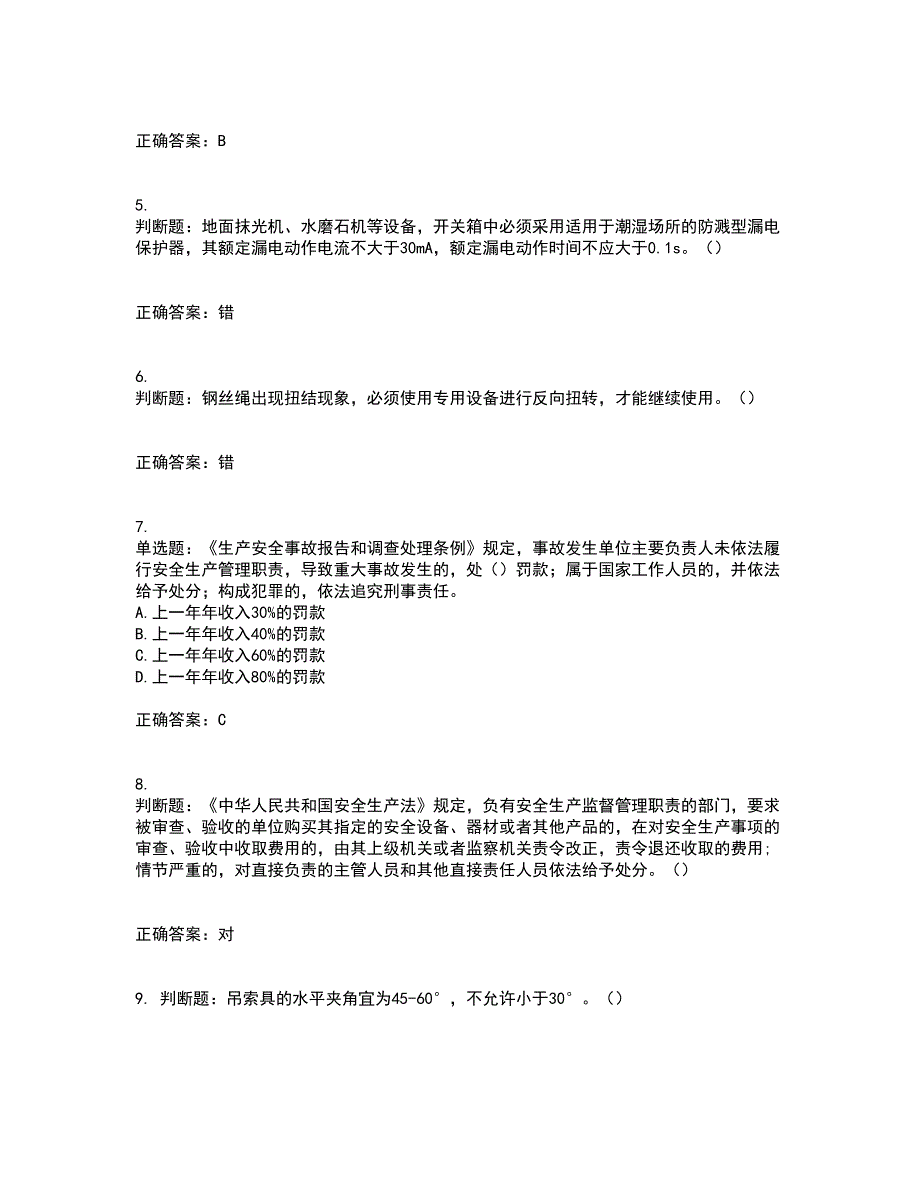 正确答案：B

5.
判断题：地面抹光机、水磨石机等设备，开关箱中必须采用适用于潮湿场所的防溅型漏电保护器，其额定漏电动作电流不大于30mA，额定漏电动作时间不应大于0.1s。（）

正确答案：错

6.
判断题：钢丝绳出现扭结现象，必须使用专用设备进行反向扭转，才能继续使用。（）

正确答案：错

7.
单选题：《生产安全事故报告和调查处理条例》规定，事故发生单位主要负责人未依法履行安全生产管理职责，导致重大事故发生的，处（）罚款；属于国家工作人员的，并依法给予处分；构成犯罪的，依法追究刑事责任。
A.上一年年收入30%的罚款
B.上一年年收入40%的罚款
C.上一年年收入60%的罚款
D.上一年年收入80%的罚款

正确答案：C

8.
判断题：《中华人民共和国安全生产法》规定，负有安全生产监督管理职责的部门，要求被审查、验收的单位购买其指定的安全设备、器材或者其他产品的，在对安全生产事项的审查、验收中收取费用的，由其上级机关或者监察机关责令改正，责令退还收取的费用；情节严重的，对直接负责的主管人员和其他直接责任人员依法给予处分。（）

正确答案：对

9. 判断题：吊索具的水平夹角宜为45-60°，不允许小于30°。（）